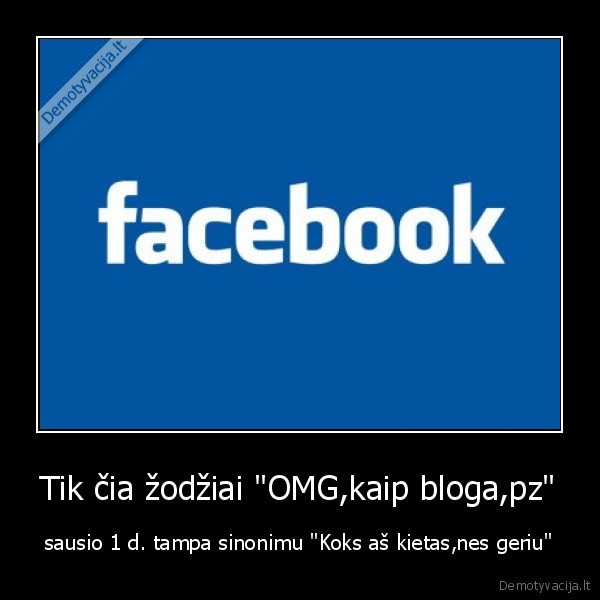 Demotyvacija.lt

facebook

Tik čia žodžiai "OMG,kaip bloga,pz"

sausio 1 d. tampa sinonimu "Koks aš kietas,nes geriu"

Demotyvacija.lt